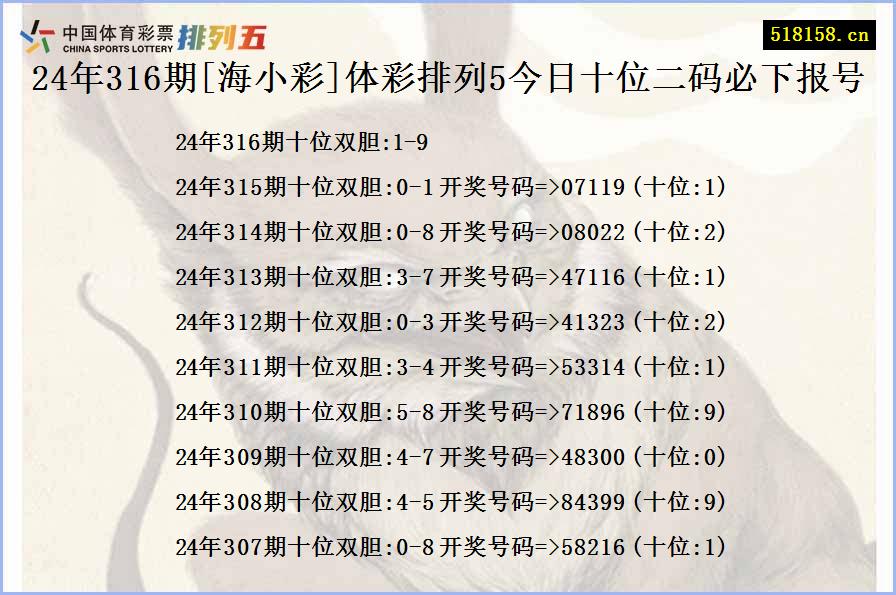 中国体育彩票 CHINA SPORTS LOTTERY 排列五

518158.cn

24年316期[海小彩]体彩排列5今日十位二码必下报号

24年316期十位双胆:1-9

24年315期十位双胆:0-1开奖号码=>07119(十位:1)

24年314期十位双胆:0-8开奖号码=>08022(十位:2)

24年313期十位双胆:3-7开奖号码=>47116(十位:1)

24年312期十位双胆:0-3开奖号码=>41323(十位:2)

24年311期十位双胆:3-4开奖号码=>53314(十位:1)

24年310期十位双胆:5-8开奖号码=>71896(十位:9)

24年309期十位双胆:4-7开奖号码=>48300(十位:0)

24年308期十位双胆:4-5开奖号码=>84399(十位:9)

24年307期十位双胆:0-8开奖号码=>58216(十位:1)